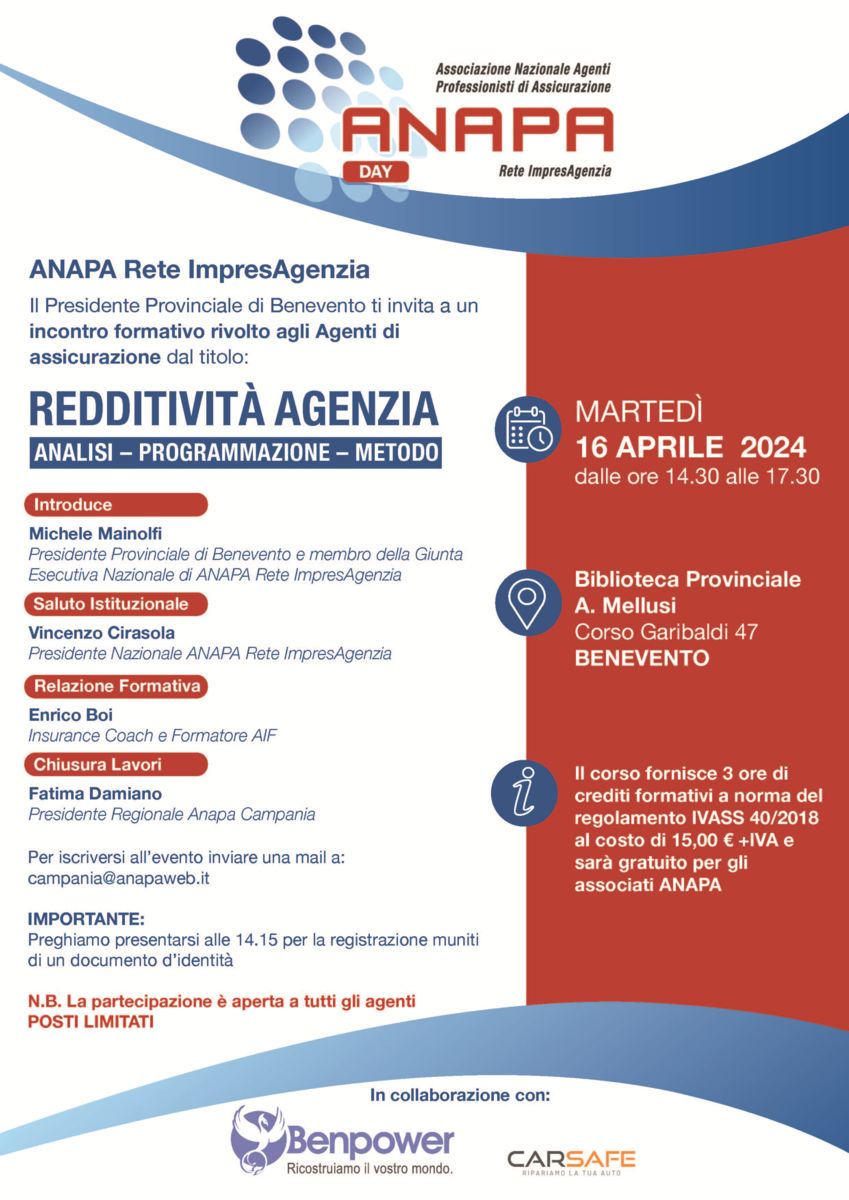 Associazione Nazionale Agenti Professionisti di Assicurazione
ANAPA
DAY
Rete ImpresAgenzia

ANAPA Rete ImpresAgenzia

Il Presidente Provinciale di Benevento ti invita a un incontro formativo rivolto agli Agenti di assicurazione dal titolo:

REDDITIVITÀ AGENZIA
ANALISI – PROGRAMMAZIONE – METODO

Introduce
Michele Mainolfi
Presidente Provinciale di Benevento e membro della Giunta Esecutiva Nazionale di ANAPA Rete ImpresAgenzia

Saluto Istituzionale
Vincenzo Cirasola
Presidente Nazionale ANAPA Rete ImpresAgenzia

Relazione Formativa
Enrico Boi
Insurance Coach e Formatore AIF

Chiusura Lavori
Fatima Damiano
Presidente Regionale Anapa Campania

Per iscriversi all'evento inviare una mail a: campania@anapaweb.it

IMPORTANTE:
Preghiamo presentarsi alle 14.15 per la registrazione muniti di un documento d'identità

N.B. La partecipazione è aperta a tutti gli agenti
POSTI LIMITATI

MARTEDÌ
16 APRILE 2024
dalle ore 14.30 alle 17.30

Biblioteca Provinciale
A. Mellusi
Corso Garibaldi 47
BENEVENTO

Il corso fornisce 3 ore di crediti formativi a norma del regolamento IVASS 40/2018 al costo di 15,00 € +IVA e sarà gratuito per gli associati ANAPA

In collaborazione con:
Benpower
Ricostruiamo il vostro mondo.
CARSAFE
RIPARIAMO LA TUA AUTO